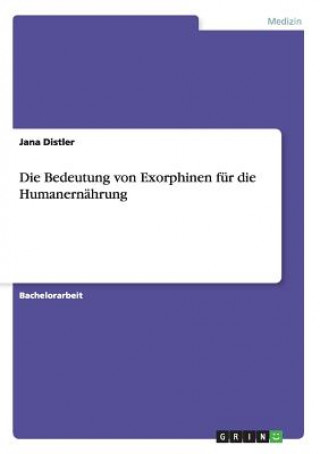 Medizin

Jana Distler

Die Bedeutung von Exorphinen für die Humanernährung

Bachelorarbeit

GRIN